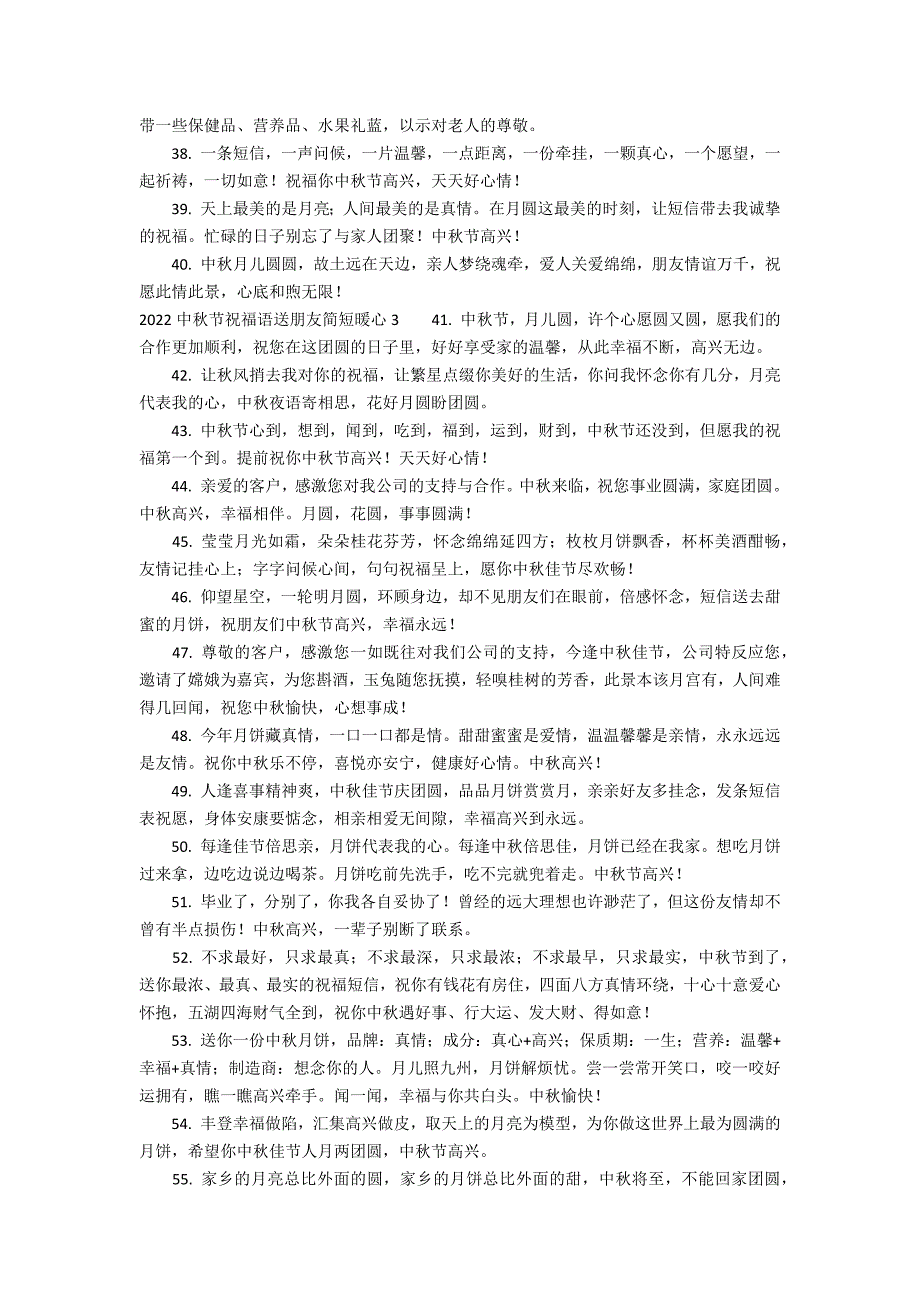 带一些保健品、营养品、水果礼蓝，以示对老人的尊敬。

38. 一条短信，一声问候，一片温馨，一点距离，一份牵挂，一颗真心，一个愿望，一起祈祷，一切如意！祝福你中秋节高兴，天天好心情！

39. 天上最美的是月亮；人间最美的是真情。在月圆这最美的时刻，让短信带去我诚挚的祝福。忙碌的日子别忘了与家人团聚！中秋节高兴！

40. 中秋月儿圆圆，故土远在天边，亲人梦绕魂牵，爱人关爱绵绵，朋友情谊万千，祝愿此情此景，心底和煦无限！

2022 中秋节祝福语送朋友简短暖心 3　　41. 中秋节，月儿圆，许个心愿圆又圆，愿我们的合作更加顺利，祝您在这团圆的日子里，好好享受家的温馨，从此幸福不断，高兴无边。

42. 让秋风捎去我对你的祝福，让繁星点缀你美好的生活，你问我怀念你有几分，月亮代表我的心，中秋夜语寄相思，花好月圆盼团圆。

43. 中秋节心到，想到，闻到，吃到，福到，运到，财到，中秋节还没到，但愿我的祝福第一个到。提前祝你中秋节高兴！天天好心情！

44. 亲爱的客户，感激您对我公司的支持与合作。中秋来临，祝您事业圆满，家庭团圆。中秋高兴，幸福相伴。月圆，花圆，事事圆满！

45. 莹莹月光如霜，朵朵桂花芬芳，怀念绵绵延四方；枚枚月饼飘香，杯杯美酒酣畅，友情记挂心上；字字问候心间，句句祝福呈上，愿你中秋佳节尽欢畅！

46. 仰望星空，一轮明月圆，环顾身边，却不见朋友们在眼前，倍感怀念，短信送去甜蜜的月饼，祝朋友们中秋节高兴，幸福永远！

47. 尊敬的客户，感激您一如既往对我们公司的支持，今逢中秋佳节，公司特反应您，邀请了嫦娥为嘉宾，为您斟酒，玉兔随您抚摸，轻嗅桂树的芳香，此景本该月宫有，人间难得几回闻，祝您中秋愉快，心想事成！

48. 今年月饼藏真情，一口一口都是情。甜甜蜜蜜是爱情，温温馨馨是亲情，永永远远是友情。祝你中秋乐不停，喜悦亦安宁，健康好心情。中秋高兴！

49. 人逢喜事精神爽，中秋佳节庆团圆，品品月饼赏赏月，亲亲好友多挂念，发条短信表祝愿，身体安康要惦念，相亲相爱无间隙，幸福高兴到永远。

50. 每逢佳节倍思亲，月饼代表我的心。每逢中秋倍思佳，月饼已经在我家。想吃月饼过来拿，边吃边说边喝茶。月饼吃前先洗手，吃不完就兜着走。中秋节高兴！

51. 毕业了，分别了，你我各自妥协了！曾经的远大理想也许渺茫了，但这份友情却不曾有半点损伤！中秋高兴，一辈子别断了联系。

52. 不求最好，只求最真；不求最深，只求最浓；不求最早，只求最实，中秋节到了，送你最浓、最真、最实的祝福短信，祝你有钱花有房住，四面八方真情环绕，十心十意爱心怀抱，五湖四海财气全到，祝你中秋遇好事、行大运、发大财、得如意！

53. 送你一份中秋月饼，品牌：真情；成分：真心+高兴；保质期：一生；营养：温馨+幸福+真情；制造商：想念你的人。月儿照九州，月饼解烦忧。尝一尝常开笑口，咬一咬好运拥有，瞧一瞧高兴牵手。闻一闻，幸福与你共白头。中秋愉快！

54. 丰登幸福做陷，汇集高兴做皮，取天上的月亮为模型，为你做这世界上最为圆满的月饼，希望你中秋佳节人月两团圆，中秋节高兴。

55. 家乡的月亮总比外面的圆，家乡的月饼总比外面的甜，中秋将至，不能回家团圆，